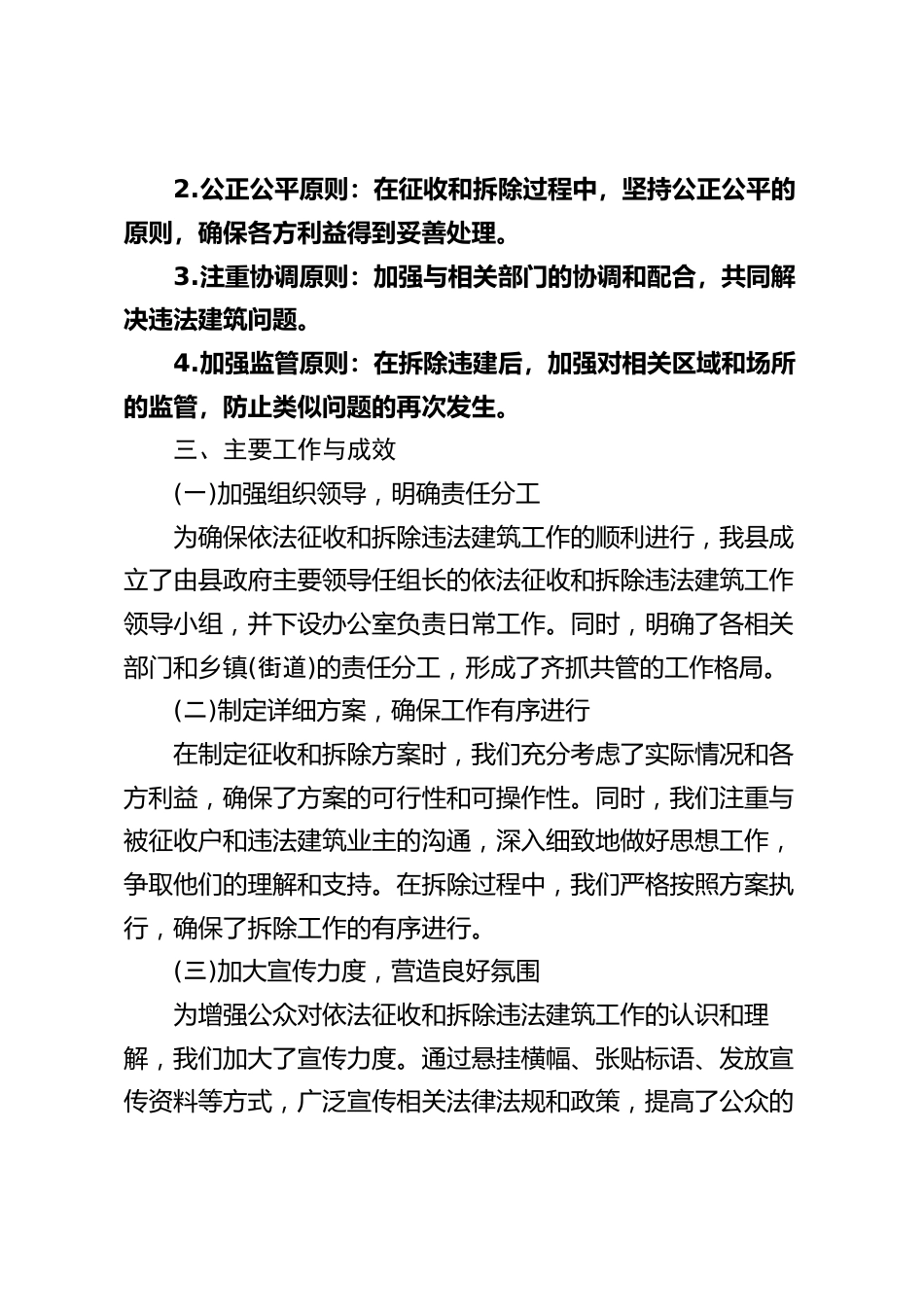 2.公正公平原则：在征收和拆除过程中，坚持公正公平的原则，确保各方利益得到妥善处理。

3.注重协调原则：加强与相关部门的协调和配合，共同解决违法建筑问题。

4.加强监管原则：在拆除违建后，加强对相关区域和场所的监管，防止类似问题的再次发生。

三、主要工作与成效

(一)加强组织领导，明确责任分工

为确保依法征收和拆除违法建筑工作的顺利进行，我县成立了由县政府主要领导任组长的依法征收和拆除违法建筑工作领导小组，并下设办公室负责日常工作。同时，明确了各相关部门和乡镇(街道)的责任分工，形成了齐抓共管的工作格局。

(二)制定详细方案，确保工作有序进行

在制定征收和拆除方案时，我们充分考虑了实际情况和各方利益，确保了方案的可行性和可操作性。同时，我们注重与被征收户和违法建筑业主的沟通，深入细致地做好思想工作，争取他们的理解和支持。在拆除过程中，我们严格按照方案执行，确保了拆除工作的有序进行。

(三)加大宣传力度，营造良好氛围

为增强公众对依法征收和拆除违法建筑工作的认识和理解，我们加大了宣传力度。通过悬挂横幅、张贴标语、发放宣传资料等方式，广泛宣传相关法律法规和政策，提高了公众的